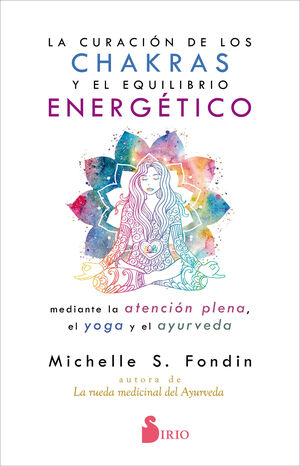 LA CURACIÓN DE LOS
CHAKRAS
Y EL EQUILIBRIO
ENERGÉTICO

mediante la atención plena, el yoga y el ayurveda

Michelle S. Fondin

autora de
La rueda medicinal del Ayurveda

SIRIO